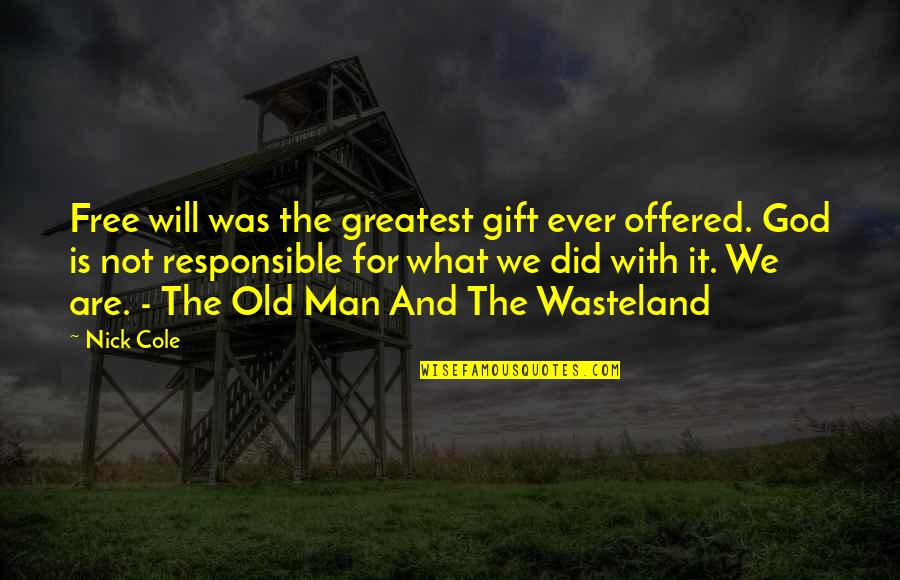 Free will was the greatest gift ever offered. God is not responsible for what we did with it. We are. - The Old Man And The Wasteland

~ Nick Cole

WISEFAMOUSQUOTES.COM